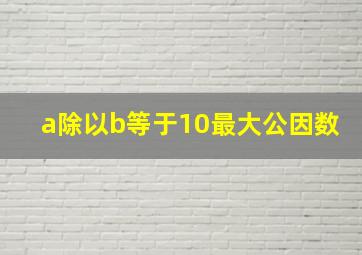 a除以b等于10最大公因数